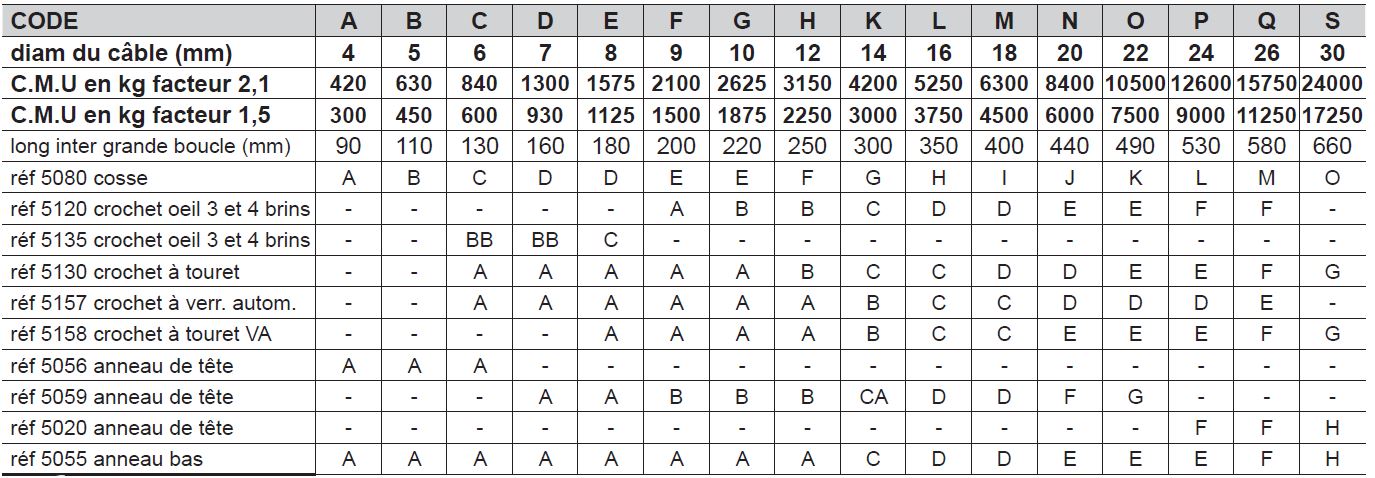 | CODE | A | B | C | D | E | F | G | H | K | L | M | N | O | P | Q | S |
|---|---|---|---|---|---|---|---|---|---|---|---|---|---|---|---|---|
| diam du câble (mm) | 4 | 5 | 6 | 7 | 8 | 9 | 10 | 12 | 14 | 16 | 18 | 20 | 22 | 24 | 26 | 30 |
| C.M.U en kg facteur 2,1 | 420 | 630 | 840 | 1300 | 1575 | 2100 | 2625 | 3150 | 4200 | 5250 | 6300 | 8400 | 10500 | 12600 | 15750 | 24000 |
| C.M.U en kg facteur 1,5 | 300 | 450 | 600 | 930 | 1125 | 1500 | 1875 | 2250 | 3000 | 3750 | 4500 | 6000 | 7500 | 9000 | 11250 | 17250 |
| long inter grande boucle (mm) | 90 | 110 | 130 | 160 | 180 | 200 | 220 | 250 | 300 | 350 | 400 | 440 | 490 | 530 | 580 | 660 |
| réf 5080 cosse | A | B | C | D | D | E | E | F | G | H | I | J | K | L | M | O |
| réf 5120 crochet oeil 3 et 4 brins | - | - | - | - | - | A | B | B | C | D | D | E | E | F | F | - |
| réf 5135 crochet oeil 3 et 4 brins | - | - | BB | BB | C | - | - | - | - | - | - | - | - | - | - | - |
| réf 5130 crochet à touret | - | - | A | A | A | A | A | B | C | C | D | D | E | E | F | G |
| réf 5157 crochet à verr. autom. | - | - | A | A | A | A | A | A | B | C | C | D | D | D | E | - |
| réf 5158 crochet à touret VA | - | - | - | - | A | A | A | A | B | C | C | E | E | E | F | G |
| réf 5056 anneau de tête | A | A | A | - | - | - | - | - | - | - | - | - | - | - | - | - |
| réf 5059 anneau de tête | - | - | - | A | A | B | B | B | CA | D | D | F | G | - | - | - |
| réf 5020 anneau de tête | - | - | - | - | - | - | - | - | - | - | - | - | - | F | F | H |
| réf 5055 anneau bas | A | A | A | A | A | A | A | A | C | D | D | E | E | E | F | H |